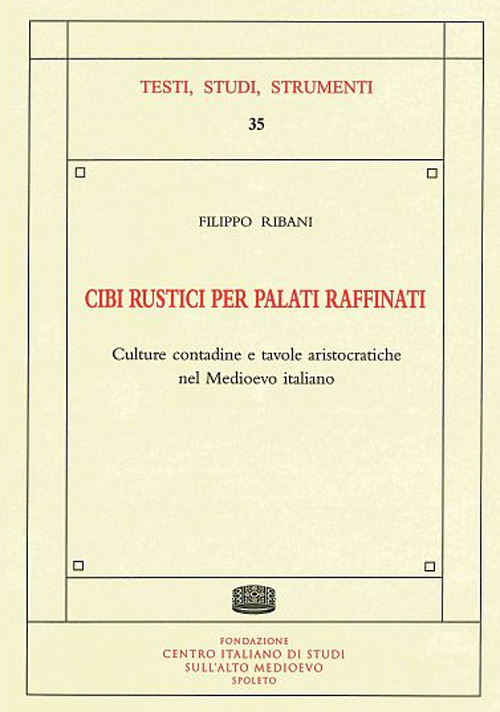 TESTI, STUDI, STRUMENTI

35

FILIPPO RIBANI

CIBI RUSTICI PER PALATI RAFFINATI

Culture contadine e tavole aristocratiche nel Medioevo italiano

FONDAZIONE
CENTRO ITALIANO DI STUDI
SULL'ALTO MEDIOEVO
SPOLETO